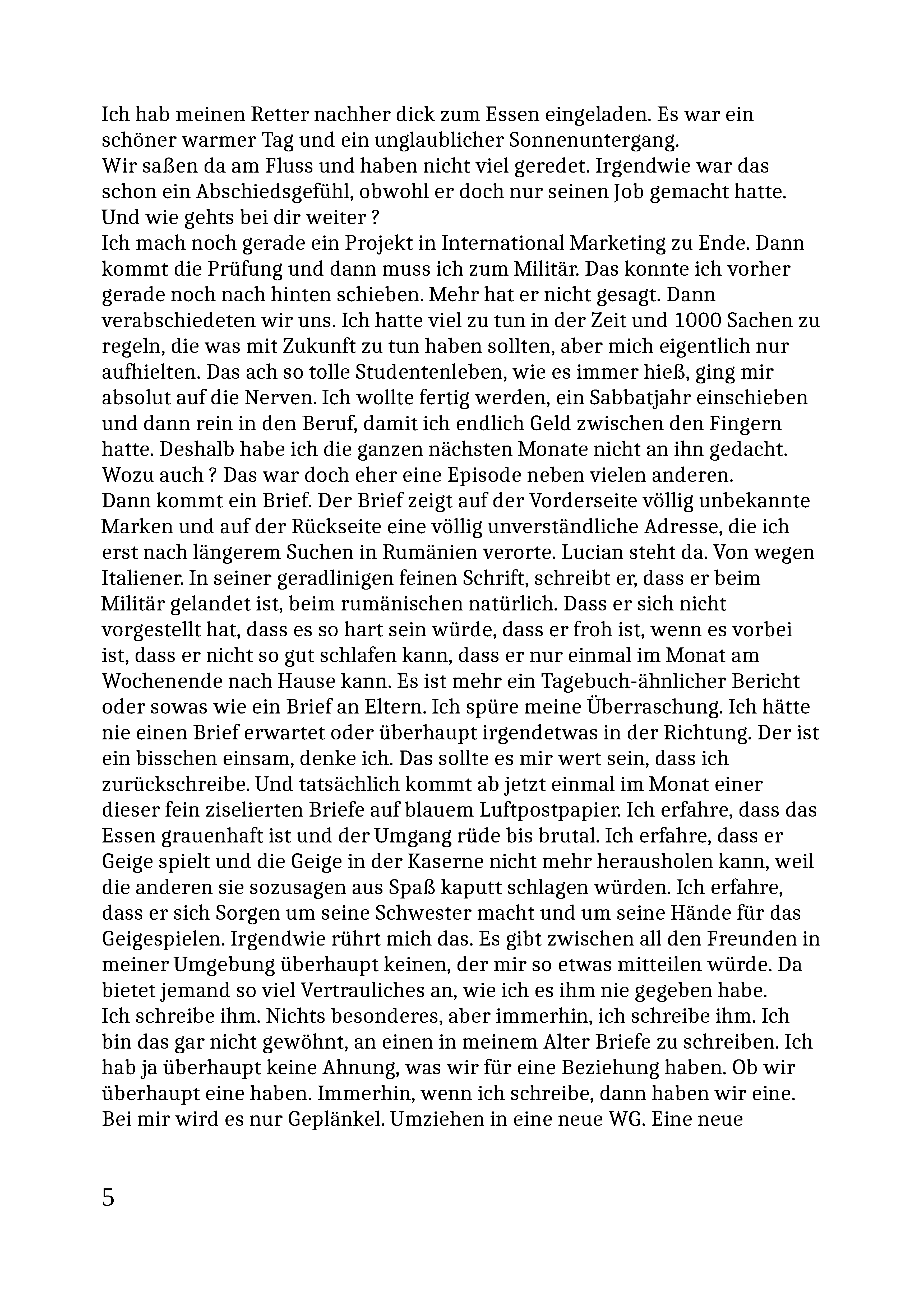 Ich hab meinen Retter nachher dick zum Essen eingeladen. Es war ein schöner warmer Tag und ein unglaublicher Sonnenuntergang.
Wir saßen da am Fluss und haben nicht viel geredet. Irgendwie war das schon ein Abschiedsgefühl, obwohl er doch nur seinen Job gemacht hatte.
Und wie gehts bei dir weiter ?
Ich mach noch gerade ein Projekt in International Marketing zu Ende. Dann kommt die Prüfung und dann muss ich zum Militär. Das konnte ich vorher gerade noch nach hinten schieben. Mehr hat er nicht gesagt. Dann verabschiedeten wir uns. Ich hatte viel zu tun in der Zeit und 1000 Sachen zu regeln, die was mit Zukunft zu tun haben sollten, aber mich eigentlich nur aufhielten. Das ach so tolle Studentenleben, wie es immer hieß, ging mir absolut auf die Nerven. Ich wollte fertig werden, ein Sabbatjahr einschieben und dann rein in den Beruf, damit ich endlich Geld zwischen den Fingern hatte. Deshalb habe ich die ganzen nächsten Monate nicht an ihn gedacht. Wozu auch ? Das war doch eher eine Episode neben vielen anderen.
Dann kommt ein Brief. Der Brief zeigt auf der Vorderseite völlig unbekannte Marken und auf der Rückseite eine völlig unverständliche Adresse, die ich erst nach längerem Suchen in Rumänien verorte. Lucian steht da. Von wegen Italiener. In seiner geradlinigen feinen Schrift, schreibt er, dass er beim Militär gelandet ist, beim rumänischen natürlich. Dass er sich nicht vorgestellt hat, dass es so hart sein würde, dass er froh ist, wenn es vorbei ist, dass er nicht so gut schlafen kann, dass er nur einmal im Monat am Wochenende nach Hause kann. Es ist mehr ein Tagebuch-ähnlicher Bericht oder sowas wie ein Brief an Eltern. Ich spüre meine Überraschung. Ich hätte nie einen Brief erwartet oder überhaupt irgendetwas in der Richtung. Der ist ein bisschen einsam, denke ich. Das sollte es mir wert sein, dass ich zurückschreibe. Und tatsächlich kommt ab jetzt einmal im Monat einer dieser fein ziselierten Briefe auf blauem Luftpostpapier. Ich erfahre, dass das Essen grauenhaft ist und der Umgang rüde bis brutal. Ich erfahre, dass er Geige spielt und die Geige in der Kaserne nicht mehr herausholen kann, weil die anderen sie sozusagen aus Spaß kaputt schlagen würden. Ich erfahre, dass er sich Sorgen um seine Schwester macht und um seine Hände für das Geigespielen. Irgendwie rührt mich das. Es gibt zwischen all den Freunden in meiner Umgebung überhaupt keinen, der mir so etwas mitteilen würde. Da bietet jemand so viel Vertrauliches an, wie ich es ihm nie gegeben habe.
Ich schreibe ihm. Nichts besonderes, aber immerhin, ich schreibe ihm. Ich bin das gar nicht gewöhnt, an einen in meinem Alter Briefe zu schreiben. Ich hab ja überhaupt keine Ahnung, was wir für eine Beziehung haben. Ob wir überhaupt eine haben. Immerhin, wenn ich schreibe, dann haben wir eine. Bei mir wird es nur Geplänkel. Umziehen in eine neue WG. Eine neue

5